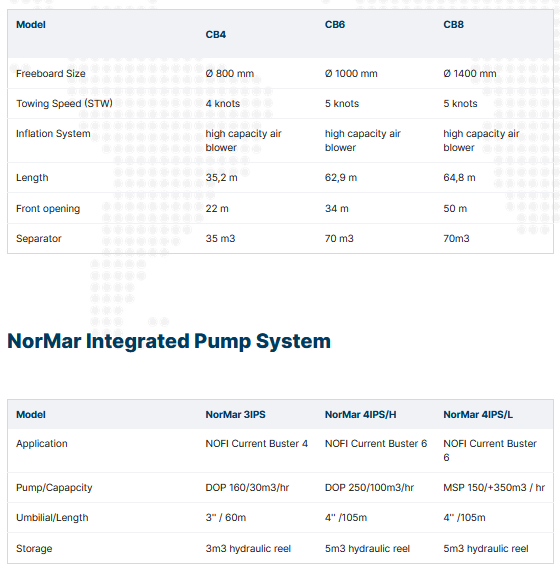 | Model | CB4 | CB6 | CB8 |
|---|---|---|---|
| Freeboard Size | Ø 800 mm | Ø 1000 mm | Ø 1400 mm |
| Towing Speed (STW) | 4 knots | 5 knots | 5 knots |
| Inflation System | high capacity air blower | high capacity air blower | high capacity air blower |
| Length | 35,2 m | 62,9 m | 64,8 m |
| Front opening | 22 m | 34 m | 50 m |
| Separator | 35 m3 | 70 m3 | 70m3 |

NorMar Integrated Pump System

| Model | NorMar 3IPS | NorMar 4IPS/H | NorMar 4IPS/L |
|---|---|---|---|
| Application | NOFI Current Buster 4 | NOFI Current Buster 6 | NOFI Current Buster 6 |
| Pump/Capapcity | DOP 160/30m3/hr | DOP 250/100m3/hr | MSP 150/+350m3 / hr |
| Umbilial/Length | 3'' / 60m | 4'' /105m | 4'' /105m |
| Storage | 3m3 hydraulic reel | 5m3 hydraulic reel | 5m3 hydraulic reel |